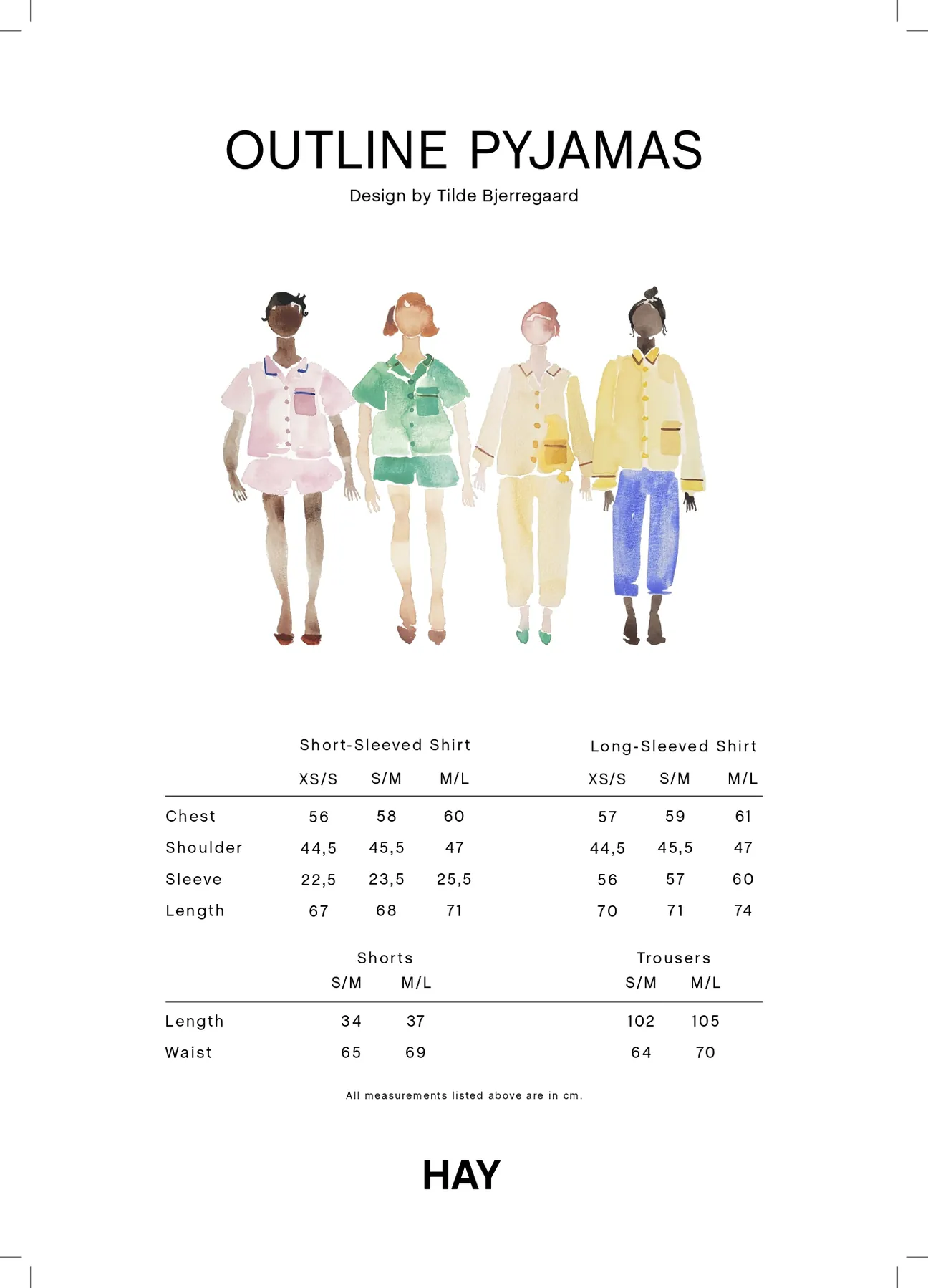 OUTLINE PYJAMAS

Design by Tilde Bjerregaard

| | Short-Sleeved Shirt | | | Long-Sleeved Shirt | | |
|---|---|---|---|---|---|---|
| | XS/S | S/M | M/L | XS/S | S/M | M/L |
| Chest | 56 | 58 | 60 | 57 | 59 | 61 |
| Shoulder | 44,5 | 45,5 | 47 | 44,5 | 45,5 | 47 |
| Sleeve | 22,5 | 23,5 | 25,5 | 56 | 57 | 60 |
| Length | 67 | 68 | 71 | 70 | 71 | 74 |

| | Shorts | | Trousers | |
|---|---|---|---|---|
| | S/M | M/L | S/M | M/L |
| Length | 34 | 37 | 102 | 105 |
| Waist | 65 | 69 | 64 | 70 |

All measurements listed above are in cm.

HAY